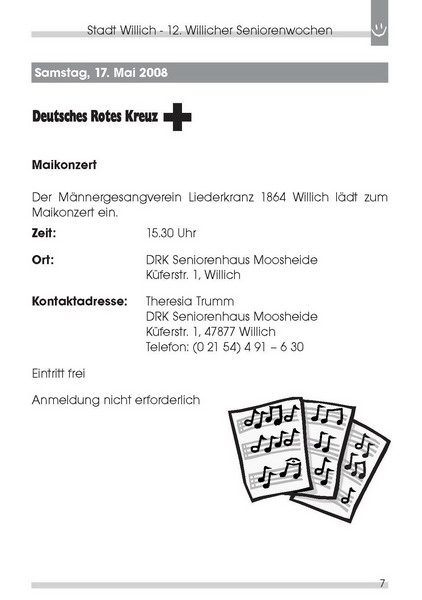 Stadt Willich - 12. Willicher Seniorenwochen

Samstag, 17. Mai 2008

Deutsches Rotes Kreuz

Maikonzert

Der Männergesangverein Liederkranz 1864 Willich lädt zum Maikonzert ein.

Zeit: 15.30 Uhr

Ort: DRK Seniorenhaus Moosheide
Küferstr. 1, Willich

Kontaktadresse: Theresia Trumm
DRK Seniorenhaus Moosheide
Küferstr. 1, 47877 Willich
Telefon: (0 21 54) 4 91 – 6 30

Eintritt frei

Anmeldung nicht erforderlich

7